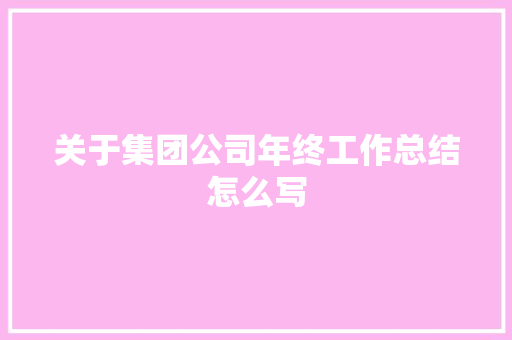 关于集团公司年终工作总结怎么写